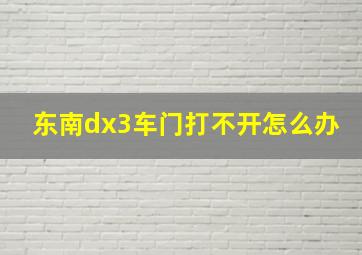 东南dx3车门打不开怎么办